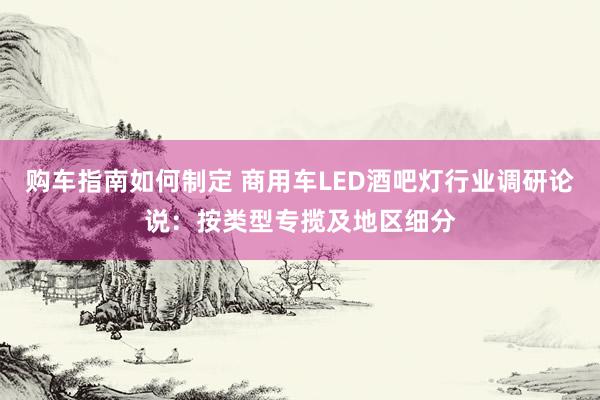 购车指南如何制定 商用车LED酒吧灯行业调研论说：按类型专揽及地区细分